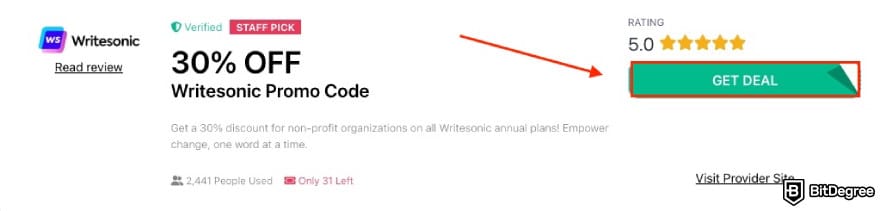 WS Writesonic

Read review

Verified STAFF PICK

30% OFF

Writesonic Promo Code

Get a 30% discount for non-profit organizations on all Writesonic annual plans! Empower change, one word at a time.

2,441 People Used Only 31 Left

RATING

5.0

GET DEAL

Visit Provider Site

BitDegree